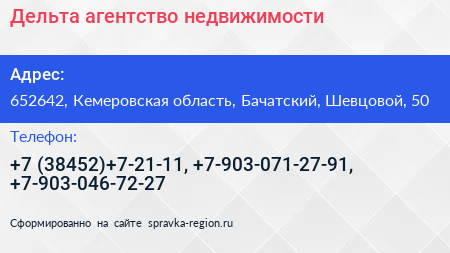 Дельта агентство недвижимости

Адрес:

652642, Кемеровская область, Бачатский, Шевцовой, 50

Телефон:

+7 (38452)+7-21-11, +7-903-071-27-91, +7-903-046-72-27

Сформированно на сайте spravka-region.ru